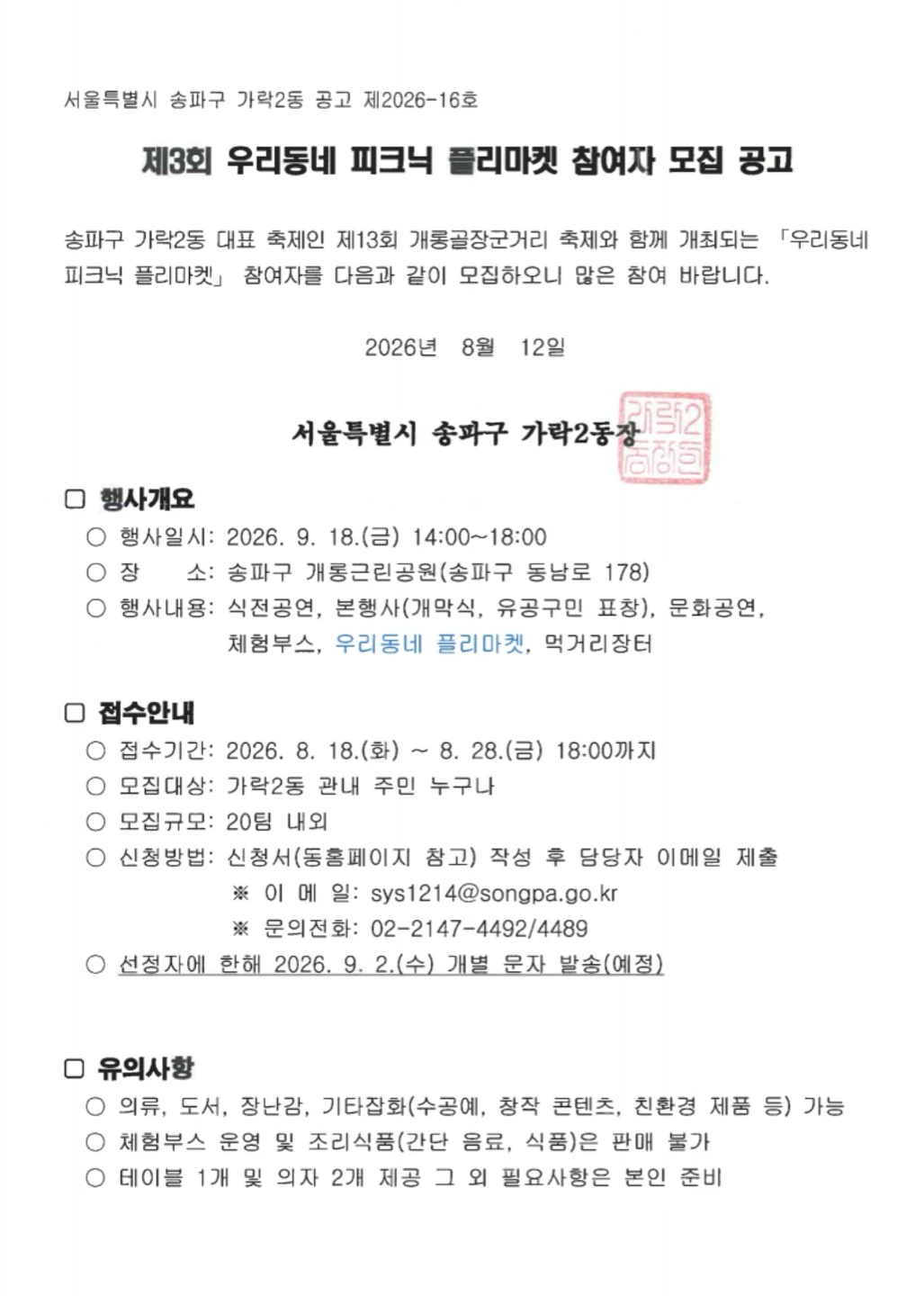 서울특별시 송파구 가락2동 공고 제2026-16호

제3회 우리동네 피크닉 플리마켓 참여자 모집 공고

송파구 가락2동 대표 축제인 제13회 개롱골장군거리 축제와 함께 개최되는 「우리동네 피크닉 플리마켓」 참여자를 다음과 같이 모집하오니 많은 참여 바랍니다.

2026년 8월 12일

서울특별시 송파구 가락2동장

가락2동장인

☐ 행사개요
○ 행사일시: 2026. 9. 18.(금) 14:00~18:00
○ 장 소: 송파구 개롱근린공원(송파구 동남로 178)
○ 행사내용: 식전공연, 본행사(개막식, 유공구민 표창), 문화공연, 체험부스, 우리동네 플리마켓, 먹거리장터

☐ 접수안내
○ 접수기간: 2026. 8. 18.(화) ~ 8. 28.(금) 18:00까지
○ 모집대상: 가락2동 관내 주민 누구나
○ 모집규모: 20팀 내외
○ 신청방법: 신청서(동홈페이지 참고) 작성 후 담당자 이메일 제출
※ 이 메 일: sys1214@songpa.go.kr
※ 문의전화: 02-2147-4492/4489
○ 선정자에 한해 2026. 9. 2.(수) 개별 문자 발송(예정)

☐ 유의사항
○ 의류, 도서, 장난감, 기타잡화(수공예, 창작 콘텐츠, 친환경 제품 등) 가능
○ 체험부스 운영 및 조리식품(간단 음료, 식품)은 판매 불가
○ 테이블 1개 및 의자 2개 제공 그 외 필요사항은 본인 준비